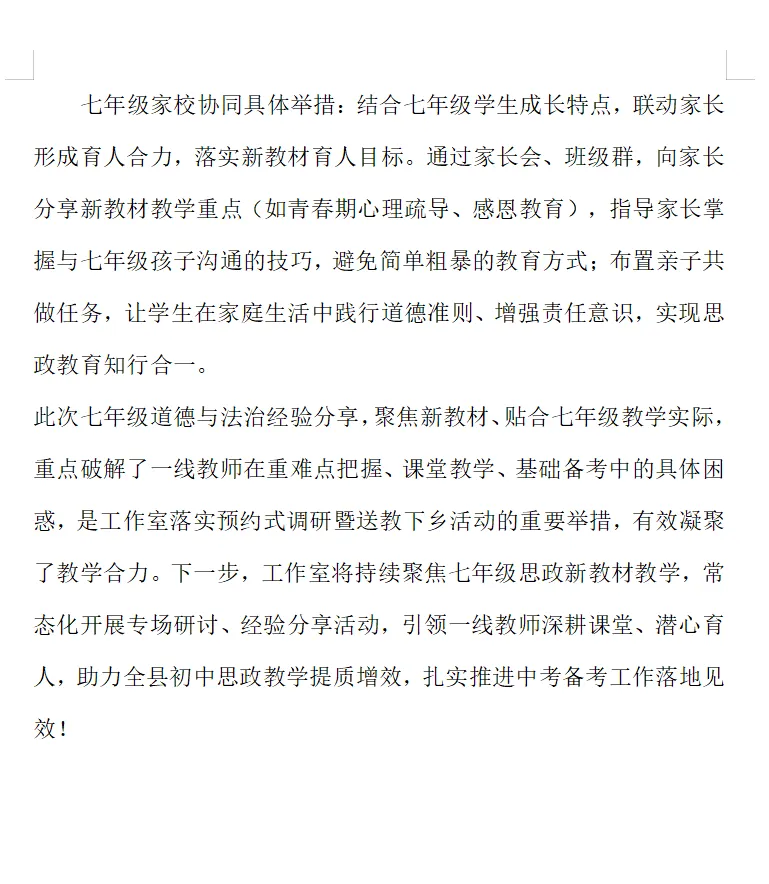 七年级家校协同具体举措：结合七年级学生成长特点，联动家长形成育人合力，落实新教材育人目标。通过家长会、班级群，向家长分享新教材教学重点（如青春期心理疏导、感恩教育），指导家长掌握与七年级孩子沟通的技巧，避免简单粗暴的教育方式；布置亲子共做任务，让学生在家庭生活中践行道德准则、增强责任意识，实现思政教育知行合一。

此次七年级道德与法治经验分享，聚焦新教材、贴合七年级教学实际，重点破解了一线教师在重难点把握、课堂教学、基础备考中的具体困惑，是工作室落实预约式调研暨送教下乡活动的重要举措，有效凝聚了教学合力。下一步，工作室将持续聚焦七年级思政新教材教学，常态化开展专场研讨、经验分享活动，引领一线教师深耕课堂、潜心育人，助力全县初中思政教学提质增效，扎实推进中考备考工作落地见效！